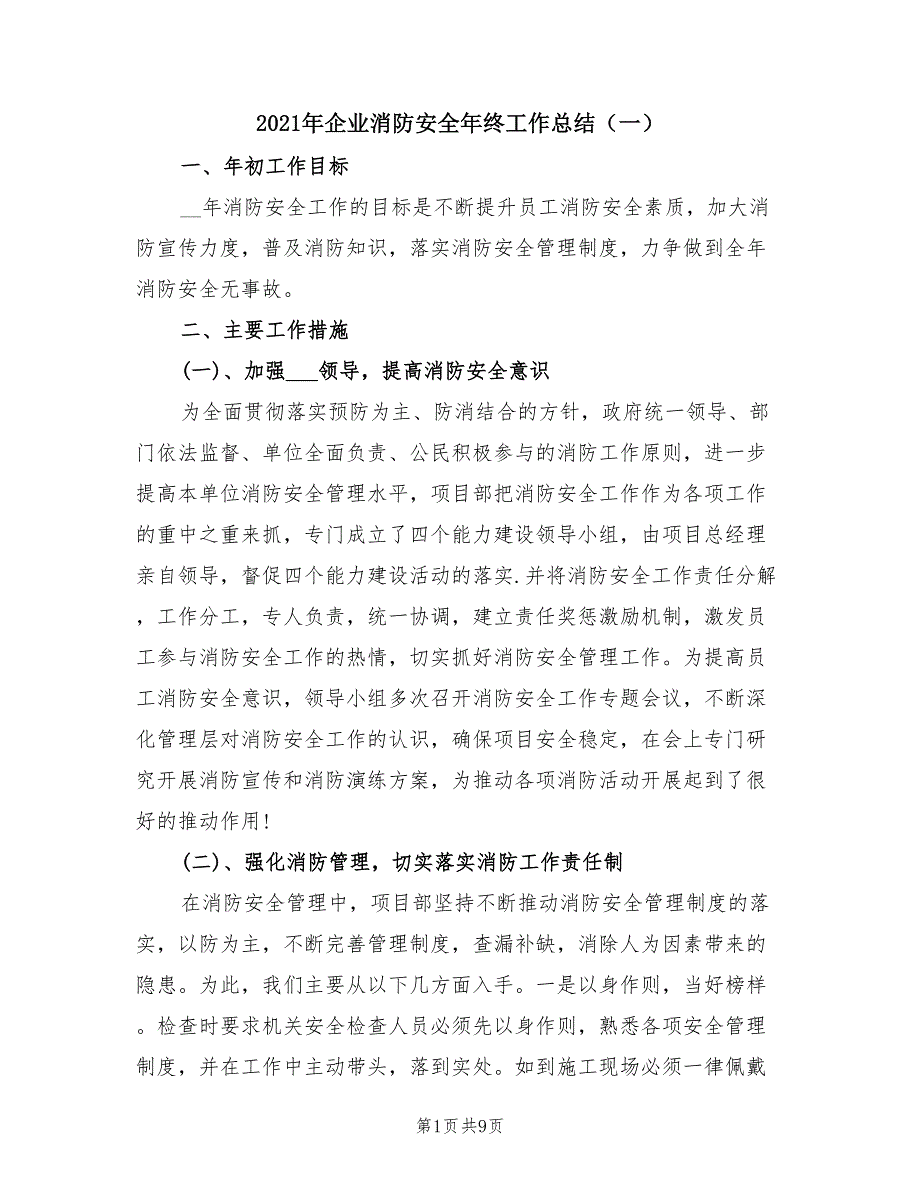 2021年企业消防安全年终工作总结（一）

一、年初工作目标

__年消防安全工作的目标是不断提升员工消防安全素质，加大消防宣传力度，普及消防知识，落实消防安全管理制度，力争做到全年消防安全无事故。

二、主要工作措施

(一)、加强___领导，提高消防安全意识

为全面贯彻落实预防为主、防消结合的方针，政府统一领导、部门依法监督、单位全面负责、公民积极参与的消防工作原则，进一步提高本单位消防安全管理水平，项目部把消防安全工作作为各项工作的重中之重来抓，专门成立了四个能力建设领导小组，由项目总经理亲自领导，督促四个能力建设活动的落实.并将消防安全工作责任分解，工作分工，专人负责，统一协调，建立责任奖惩激励机制，激发员工参与消防安全工作的热情，切实抓好消防安全管理工作。为提高员工消防安全意识，领导小组多次召开消防安全工作专题会议，不断深化管理层对消防安全工作的认识，确保项目安全稳定，在会上专门研究开展消防宣传和消防演练方案，为推动各项消防活动开展起到了很好的推动作用!

(二)、强化消防管理，切实落实消防工作责任制

在消防安全管理中，项目部坚持不断推动消防安全管理制度的落实，以防为主，不断完善管理制度，查漏补缺，消除人为因素带来的隐患。为此，我们主要从以下几方面入手。一是以身作则，当好榜样。检查时要求机关安全检查人员必须先以身作则，熟悉各项安全管理制度，并在工作中主动带头，落到实处。如到施工现场必须一律佩戴

第1页 共9页